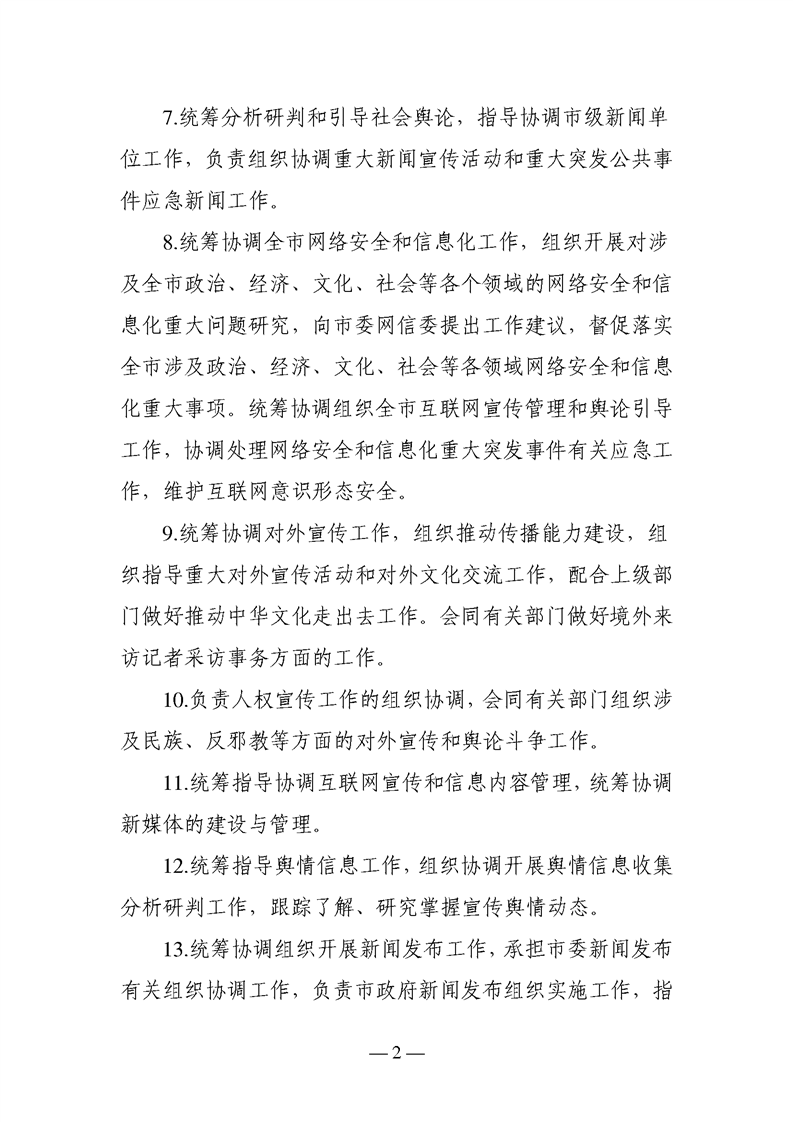 7.统筹分析研判和引导社会舆论，指导协调市级新闻单位工作，负责组织协调重大新闻宣传活动和重大突发公共事件应急新闻工作。

8.统筹协调全市网络安全和信息化工作，组织开展对涉及全市政治、经济、文化、社会等各个领域的网络安全和信息化重大问题研究，向市委网信委提出工作建议，督促落实全市涉及政治、经济、文化、社会等各领域网络安全和信息化重大事项。统筹协调组织全市互联网宣传管理和舆论引导工作，协调处理网络安全和信息化重大突发事件有关应急工作，维护互联网意识形态安全。

9.统筹协调对外宣传工作，组织推动传播能力建设，组织指导重大对外宣传活动和对外文化交流工作，配合上级部门做好推动中华文化走出去工作。会同有关部门做好境外来访记者采访事务方面的工作。

10.负责人权宣传工作的组织协调，会同有关部门组织涉及民族、反邪教等方面的对外宣传和舆论斗争工作。

11.统筹指导协调互联网宣传和信息内容管理，统筹协调新媒体的建设与管理。

12.统筹指导舆情信息工作，组织协调开展舆情信息收集分析研判工作，跟踪了解、研究掌握宣传舆情动态。

13.统筹协调组织开展新闻发布工作，承担市委新闻发布有关组织协调工作，负责市政府新闻发布组织实施工作，指

—2—